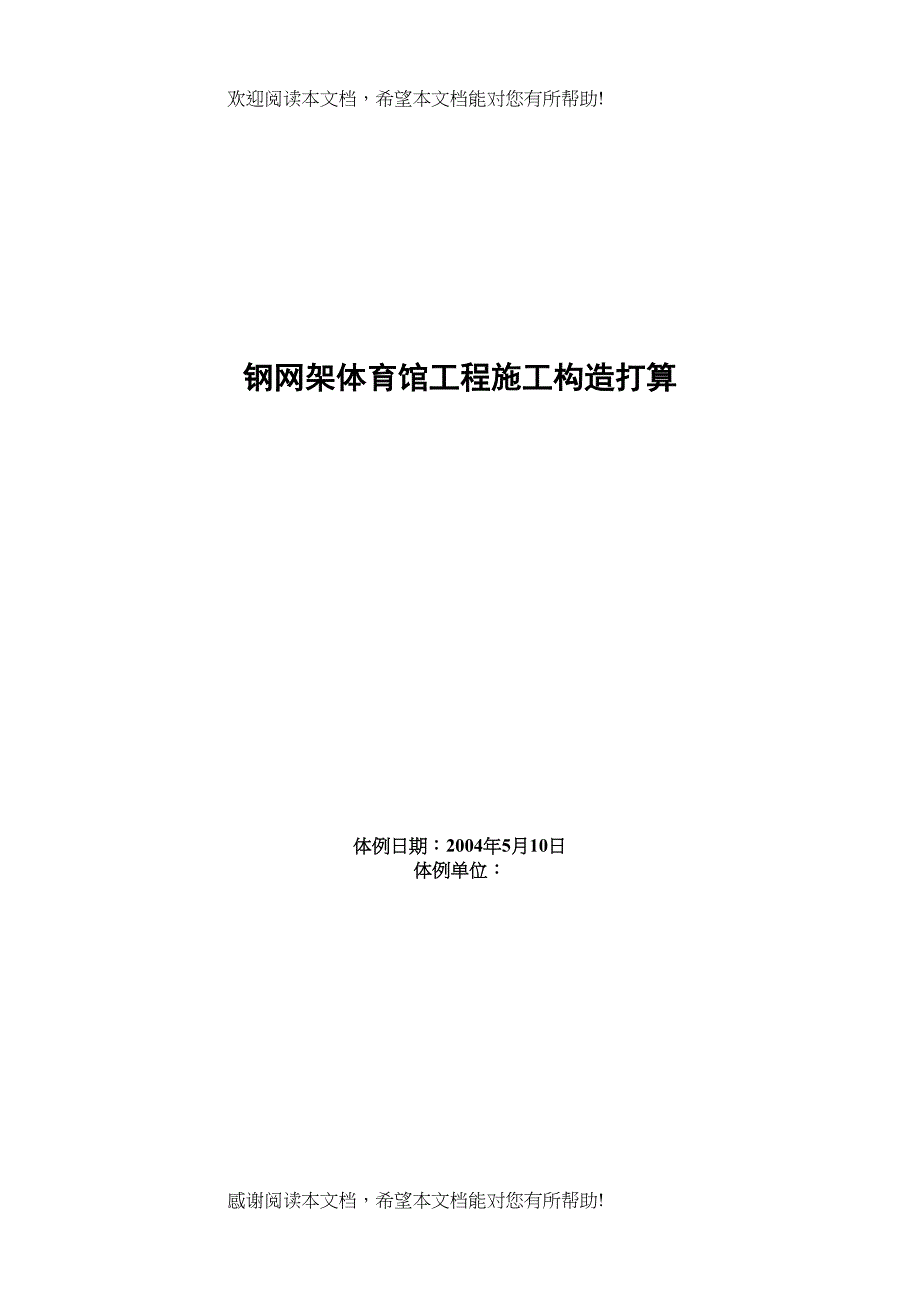 欢迎阅读本文档，希望本文档能对您有所帮助!

钢网架体育馆工程施工构造打算

体例日期：2004年5月10日
体例单位：

感谢阅读本文档，希望本文档能对您有所帮助!